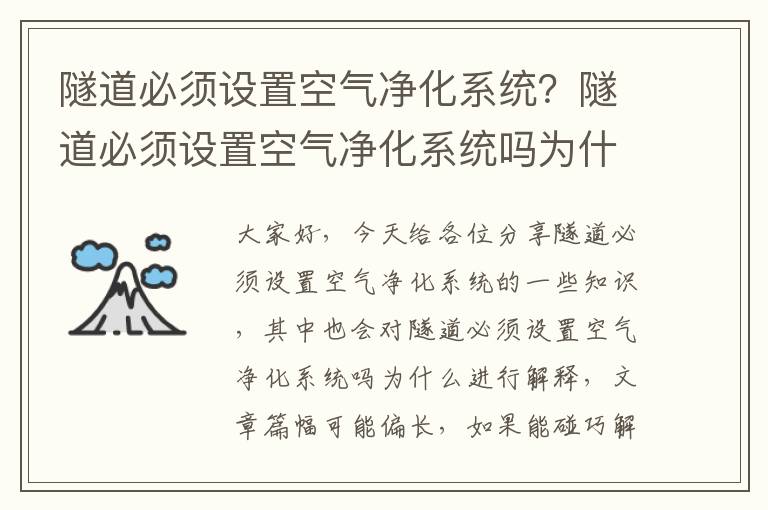 隧道必须设置空气净化系统？隧道必须设置空气净化系统吗为什

大家好，今天给各位分享隧道必须设置空气净化系统的一些知识，其中也会对隧道必须设置空气净化系统吗为什么进行解释，文章篇幅可能偏长，如果能碰巧解